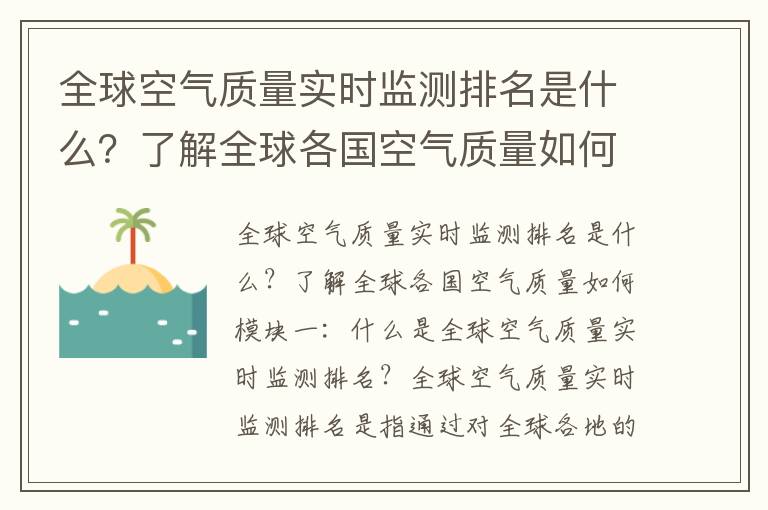 全球空气质量实时监测排名是什么？了解全球各国空气质量如何

全球空气质量实时监测排名是什么？了解全球各国空气质量如何模块一：什么是全球空气质量实时监测排名？全球空气质量实时监测排名是指通过对全球各地的